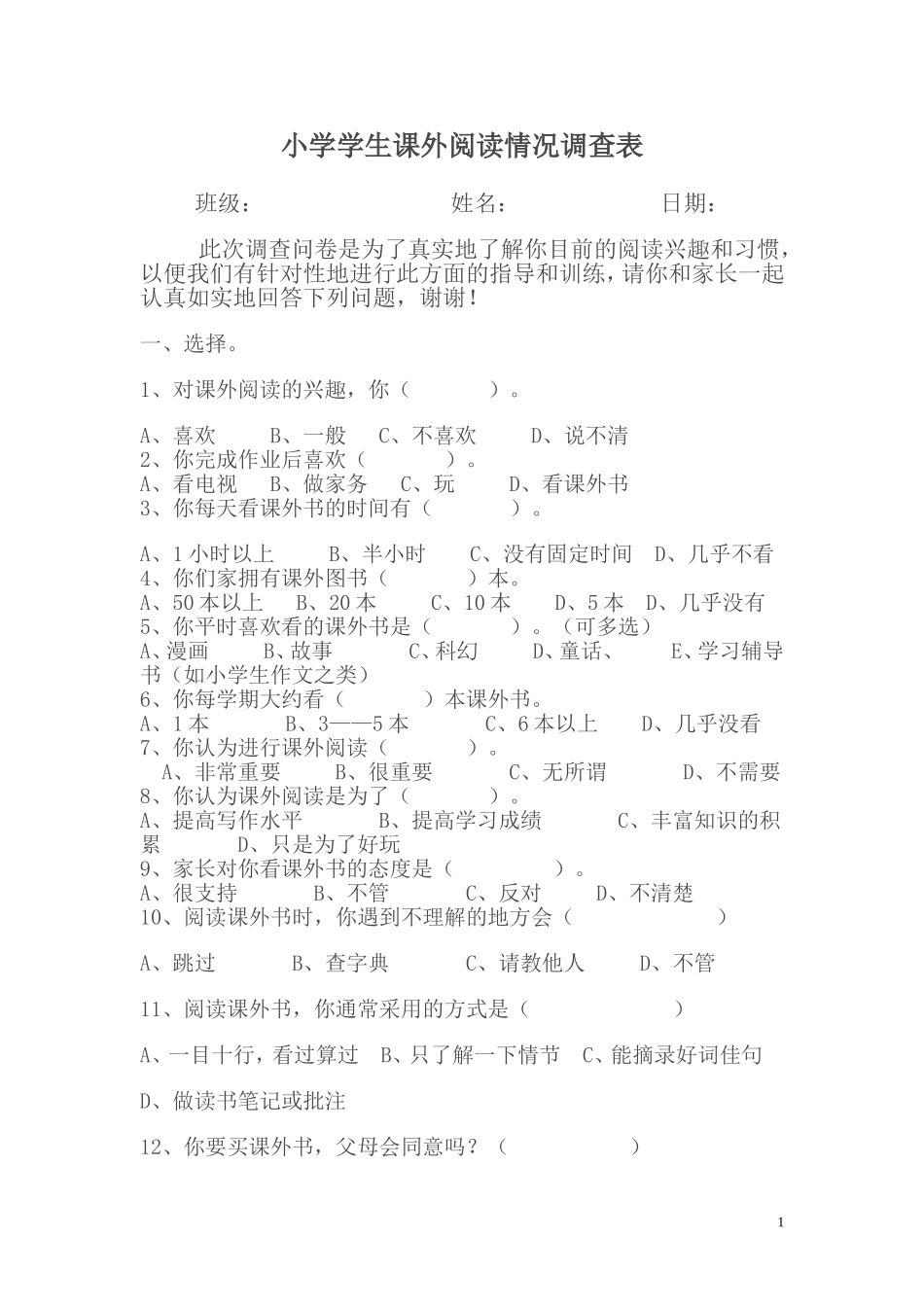 小学学生课外阅读情况调查表

班级： 姓名： 日期：

此次调查问卷是为了真实地了解你目前的阅读兴趣和习惯，以便我们有针对性地进行此方面的指导和训练，请你和家长一起认真如实地回答下列问题，谢谢！

一、选择。

1、对课外阅读的兴趣，你（ ）。

A、喜欢 B、一般 C、不喜欢 D、说不清
2、你完成作业后喜欢（ ）。
A、看电视 B、做家务 C、玩 D、看课外书
3、你每天看课外书的时间有（ ）。

A、1小时以上 B、半小时 C、没有固定时间 D、几乎不看
4、你们家拥有课外图书（ ）本。
A、50本以上 B、20本 C、10本 D、5本 D、几乎没有
5、你平时喜欢看的课外书是（ ）。（可多选）
A、漫画 B、故事 C、科幻 D、童话、 E、学习辅导书（如小学生作文之类）
6、你每学期大约看（ ）本课外书。
A、1本 B、3——5本 C、6本以上 D、几乎没看
7、你认为进行课外阅读（ ）。
A、非常重要 B、很重要 C、无所谓 D、不需要
8、你认为课外阅读是为了（ ）。
A、提高写作水平 B、提高学习成绩 C、丰富知识的积累 D、只是为了好玩
9、家长对你看课外书的态度是（ ）。
A、很支持 B、不管 C、反对 D、不清楚
10、阅读课外书时，你遇到不理解的地方会（ ）

A、跳过 B、查字典 C、请教他人 D、不管

11、阅读课外书，你通常采用的方式是（ ）

A、一目十行，看过算过 B、只了解一下情节 C、能摘录好词佳句

D、做读书笔记或批注

12、你要买课外书，父母会同意吗？（ ）

1